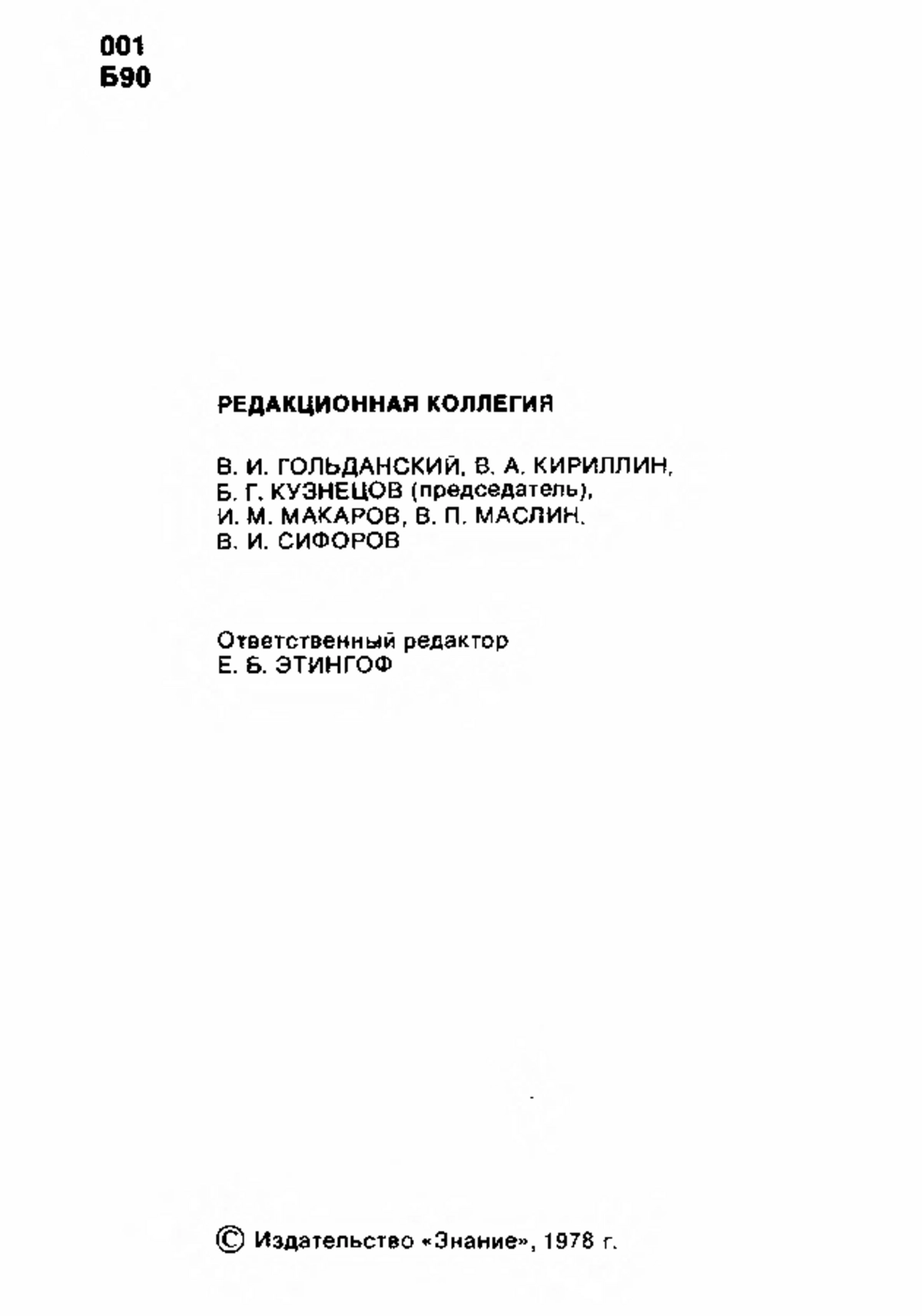 001
Б90

РЕДАКЦИОННАЯ КОЛЛЕГИЯ

В. И. ГОЛЬДАНСКИЙ, В. А. КИРИЛЛИН, Б. Г. КУЗНЕЦОВ (председатель), И. М. МАКАРОВ, В. П. МАСЛИН, В. И. СИФОРОВ

Ответственный редактор
Е. Б. ЭТИНГОФ

© Издательство «Знание», 1978 г.